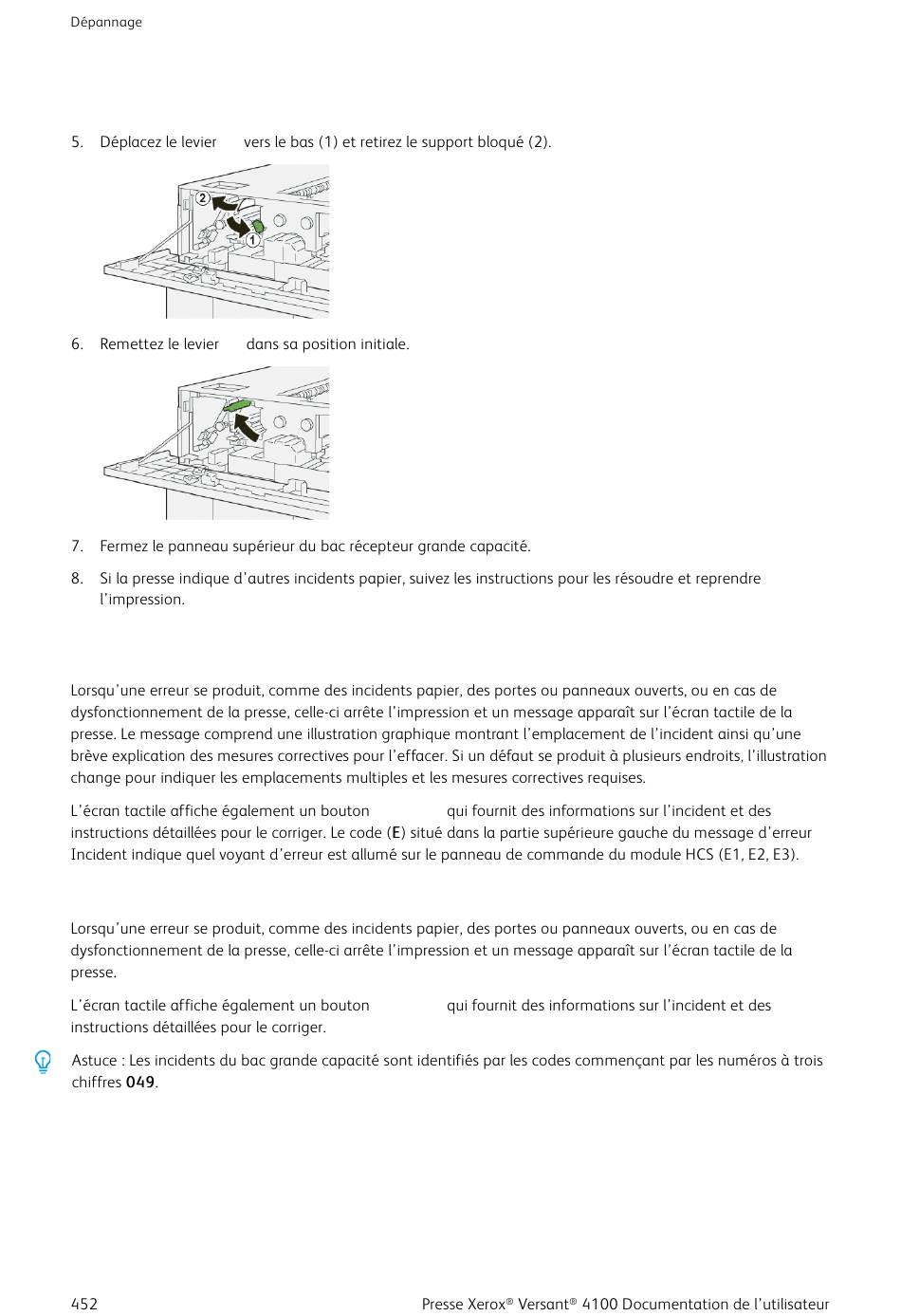 Dépannage

5. Déplacez le levier vers le bas (1) et retirez le support bloqué (2).

2

1

6. Remettez le levier dans sa position initiale.

7. Fermez le panneau supérieur du bac récepteur grande capacité.

8. Si la presse indique d'autres incidents papier, suivez les instructions pour les résoudre et reprendre l'impression.

Lorsqu'une erreur se produit, comme des incidents papier, des portes ou panneaux ouverts, ou en cas de dysfonctionnement de la presse, celle-ci arrête l'impression et un message apparaît sur l'écran tactile de la presse. Le message comprend une illustration graphique montrant l'emplacement de l'incident ainsi qu'une brève explication des mesures correctives pour l'effacer. Si un défaut se produit à plusieurs endroits, l'illustration change pour indiquer les emplacements multiples et les mesures correctives requises.

L'écran tactile affiche également un bouton qui fournit des informations sur l'incident et des instructions détaillées pour le corriger. Le code (**E**) situé dans la partie supérieure gauche du message d'erreur Incident indique quel voyant d'erreur est allumé sur le panneau de commande du module HCS (E1, E2, E3).

Lorsqu'une erreur se produit, comme des incidents papier, des portes ou panneaux ouverts, ou en cas de dysfonctionnement de la presse, celle-ci arrête l'impression et un message apparaît sur l'écran tactile de la presse.

L'écran tactile affiche également un bouton qui fournit des informations sur l'incident et des instructions détaillées pour le corriger.

Astuce : Les incidents du bac grande capacité sont identifiés par les codes commençant par les numéros à trois chiffres **049**.

452 Presse Xerox® Versant® 4100 Documentation de l'utilisateur